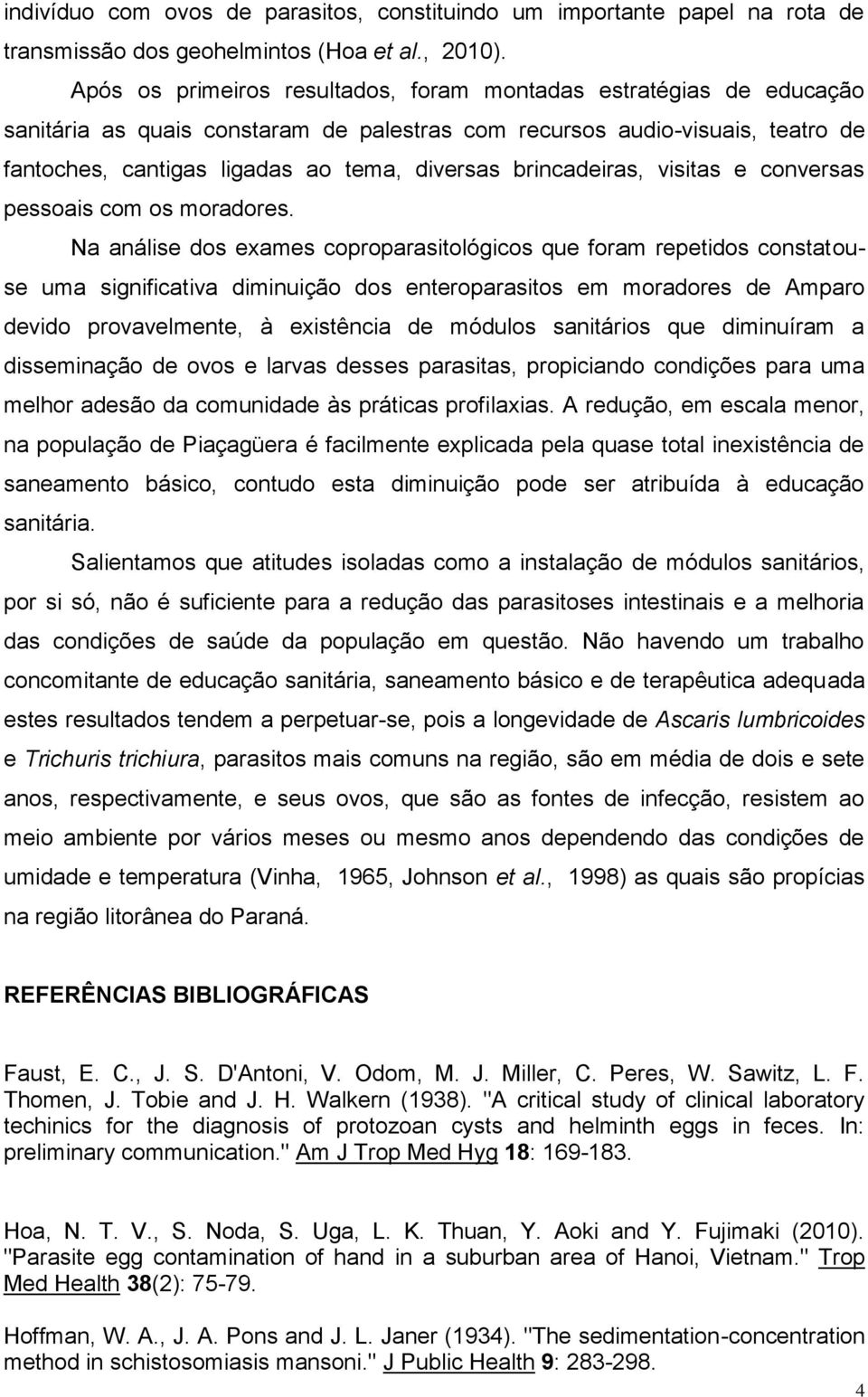 indivíduo com ovos de parasitos, constituindo um importante papel na rota de transmissão dos geohelmintos (Hoa et al., 2010).

Após os primeiros resultados, foram montadas estratégias de educação sanitária as quais constaram de palestras com recursos audio-visuais, teatro de fantoches, cantigas ligadas ao tema, diversas brincadeiras, visitas e conversas pessoais com os moradores.

Na análise dos exames coproparasitológicos que foram repetidos constatou-se uma significativa diminuição dos enteroparasitos em moradores de Amparo devido provavelmente, à existência de módulos sanitários que diminuíram a disseminação de ovos e larvas desses parasitas, propiciando condições para uma melhor adesão da comunidade às práticas profilaxias. A redução, em escala menor, na população de Piaçagüera é facilmente explicada pela quase total inexistência de saneamento básico, contudo esta diminuição pode ser atribuída à educação sanitária.

Salientamos que atitudes isoladas como a instalação de módulos sanitários, por si só, não é suficiente para a redução das parasitoses intestinais e a melhoria das condições de saúde da população em questão. Não havendo um trabalho concomitante de educação sanitária, saneamento básico e de terapêutica adequada estes resultados tendem a perpetuar-se, pois a longevidade de Ascaris lumbricoides e Trichuris trichiura, parasitos mais comuns na região, são em média de dois e sete anos, respectivamente, e seus ovos, que são as fontes de infecção, resistem ao meio ambiente por vários meses ou mesmo anos dependendo das condições de umidade e temperatura (Vinha, 1965, Johnson et al., 1998) as quais são propícias na região litorânea do Paraná.

REFERÊNCIAS BIBLIOGRÁFICAS

Faust, E. C., J. S. D'Antoni, V. Odom, M. J. Miller, C. Peres, W. Sawitz, L. F. Thomen, J. Tobie and J. H. Walkern (1938). "A critical study of clinical laboratory techinics for the diagnosis of protozoan cysts and helminth eggs in feces. In: preliminary communication." Am J Trop Med Hyg 18: 169-183.

Hoa, N. T. V., S. Noda, S. Uga, L. K. Thuan, Y. Aoki and Y. Fujimaki (2010). "Parasite egg contamination of hand in a suburban area of Hanoi, Vietnam." Trop Med Health 38(2): 75-79.

Hoffman, W. A., J. A. Pons and J. L. Janer (1934). "The sedimentation-concentration method in schistosomiasis mansoni." J Public Health 9: 283-298.

4